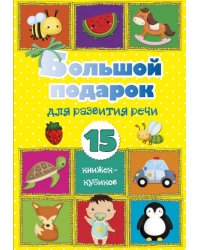 Большой подарок
для развития речи
15
книжек-кубиков